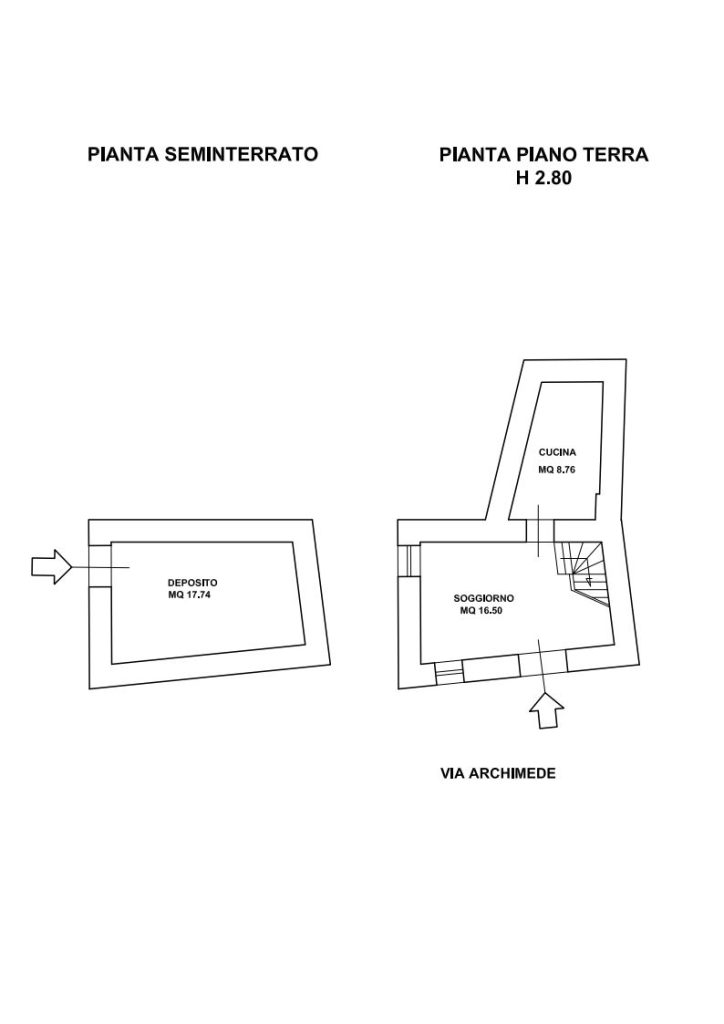 PIANTA SEMINTERRATO

DEPOSITO
MQ 17.74

PIANTA PIANO TERRA
H 2.80

CUCINA
MQ 8.76

SOGGIORNO
MQ 16.50

VIA ARCHIMEDE